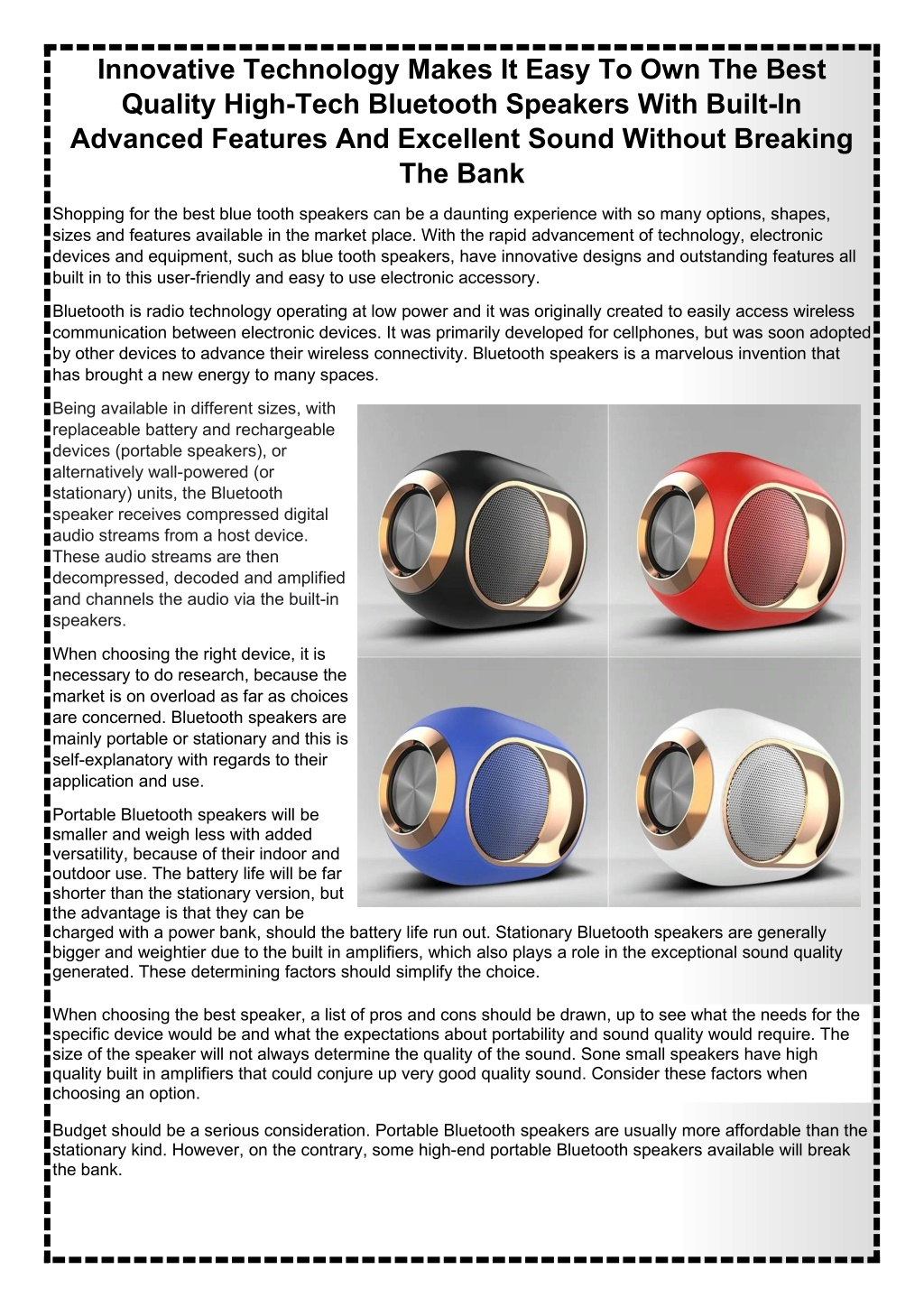 Innovative Technology Makes It Easy To Own The Best Quality High-Tech Bluetooth Speakers With Built-In Advanced Features And Excellent Sound Without Breaking The Bank

Shopping for the best blue tooth speakers can be a daunting experience with so many options, shapes, sizes and features available in the market place. With the rapid advancement of technology, electronic devices and equipment, such as blue tooth speakers, have innovative designs and outstanding features all built in to this user-friendly and easy to use electronic accessory.

Bluetooth is radio technology operating at low power and it was originally created to easily access wireless communication between electronic devices. It was primarily developed for cellphones, but was soon adopted by other devices to advance their wireless connectivity. Bluetooth speakers is a marvelous invention that has brought a new energy to many spaces.

Being available in different sizes, with replaceable battery and rechargeable devices (portable speakers), or alternatively wall-powered (or stationary) units, the Bluetooth speaker receives compressed digital audio streams from a host device. These audio streams are then decompressed, decoded and amplified and channels the audio via the built-in speakers.

When choosing the right device, it is necessary to do research, because the market is on overload as far as choices are concerned. Bluetooth speakers are mainly portable or stationary and this is self-explanatory with regards to their application and use.

Portable Bluetooth speakers will be smaller and weigh less with added versatility, because of their indoor and outdoor use. The battery life will be far shorter than the stationary version, but the advantage is that they can be charged with a power bank, should the battery life run out. Stationary Bluetooth speakers are generally bigger and weightier due to the built in amplifiers, which also plays a role in the exceptional sound quality generated. These determining factors should simplify the choice.

When choosing the best speaker, a list of pros and cons should be drawn, up to see what the needs for the specific device would be and what the expectations about portability and sound quality would require. The size of the speaker will not always determine the quality of the sound. Sone small speakers have high quality built in amplifiers that could conjure up very good quality sound. Consider these factors when choosing an option.

Budget should be a serious consideration. Portable Bluetooth speakers are usually more affordable than the stationary kind. However, on the contrary, some high-end portable Bluetooth speakers available will break the bank.